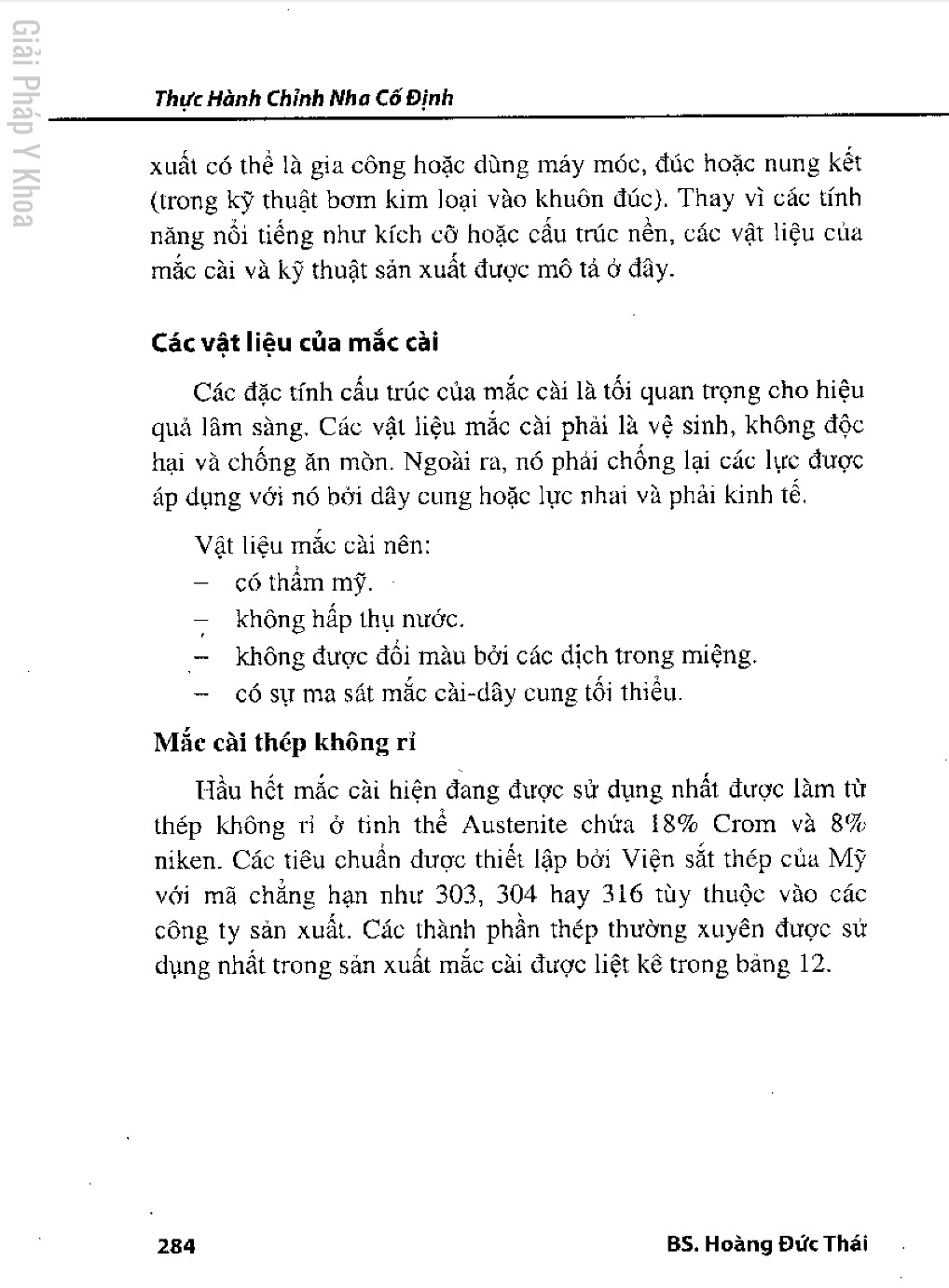 Giải Pháp Y Khoa

Thực Hành Chỉnh Nha Cố Định

xuất có thể là gia công hoặc dùng máy móc, đúc hoặc nung kết (trong kỹ thuật bơm kim loại vào khuôn đúc). Thay vì các tính năng nổi tiếng như kích cỡ hoặc cấu trúc nền, các vật liệu của mắc cài và kỹ thuật sản xuất được mô tả ở đây.

Các vật liệu của mắc cài

Các đặc tính cấu trúc của mắc cài là tối quan trọng cho hiệu quả lâm sàng. Các vật liệu mắc cài phải là vệ sinh, không độc hại và chống ăn mòn. Ngoài ra, nó phải chống lại các lực được áp dụng với nó bởi dây cung hoặc lực nhai và phải kinh tế.

Vật liệu mắc cài nên:
– có thẩm mỹ.
– không hấp thụ nước.
– không được đổi màu bởi các dịch trong miệng.
– có sự ma sát mắc cài-dây cung tối thiểu.

Mắc cài thép không rỉ

Hầu hết mắc cài hiện đang được sử dụng nhất được làm từ thép không rỉ ở tinh thể Austenite chứa 18% Crom và 8% niken. Các tiêu chuẩn được thiết lập bởi Viện sắt thép của Mỹ với mã chẳng hạn như 303, 304 hay 316 tùy thuộc vào các công ty sản xuất. Các thành phần thép thường xuyên được sử dụng nhất trong sản xuất mắc cài được liệt kê trong bảng 12.

284

BS. Hoàng Đức Thái